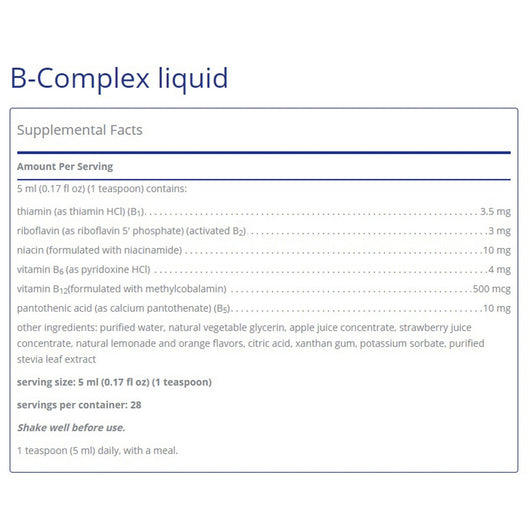 B-Complex liquid

Supplemental Facts

Amount Per Serving

5 ml (0.17 fl oz) (1 teaspoon) contains:

thiamin (as thiamin HCl) ($B_1$) 3.5 mg

riboflavin (as riboflavin 5' phosphate) (activated $B_2$) 3 mg

niacin (formulated with niacinamide) 10 mg

vitamin $B_6$ (as pyridoxine HCl) 4 mg

vitamin $B_{12}$(formulated with methylcobalamin) 500 mcg

pantothenic acid (as calcium pantothenate) ($B_5$) 10 mg

other ingredients: purified water, natural vegetable glycerin, apple juice concentrate, strawberry juice concentrate, natural lemonade and orange flavors, citric acid, xanthan gum, potassium sorbate, purified stevia leaf extract

serving size: 5 ml (0.17 fl oz) (1 teaspoon)

servings per container: 28

Shake well before use.

1 teaspoon (5 ml) daily, with a meal.